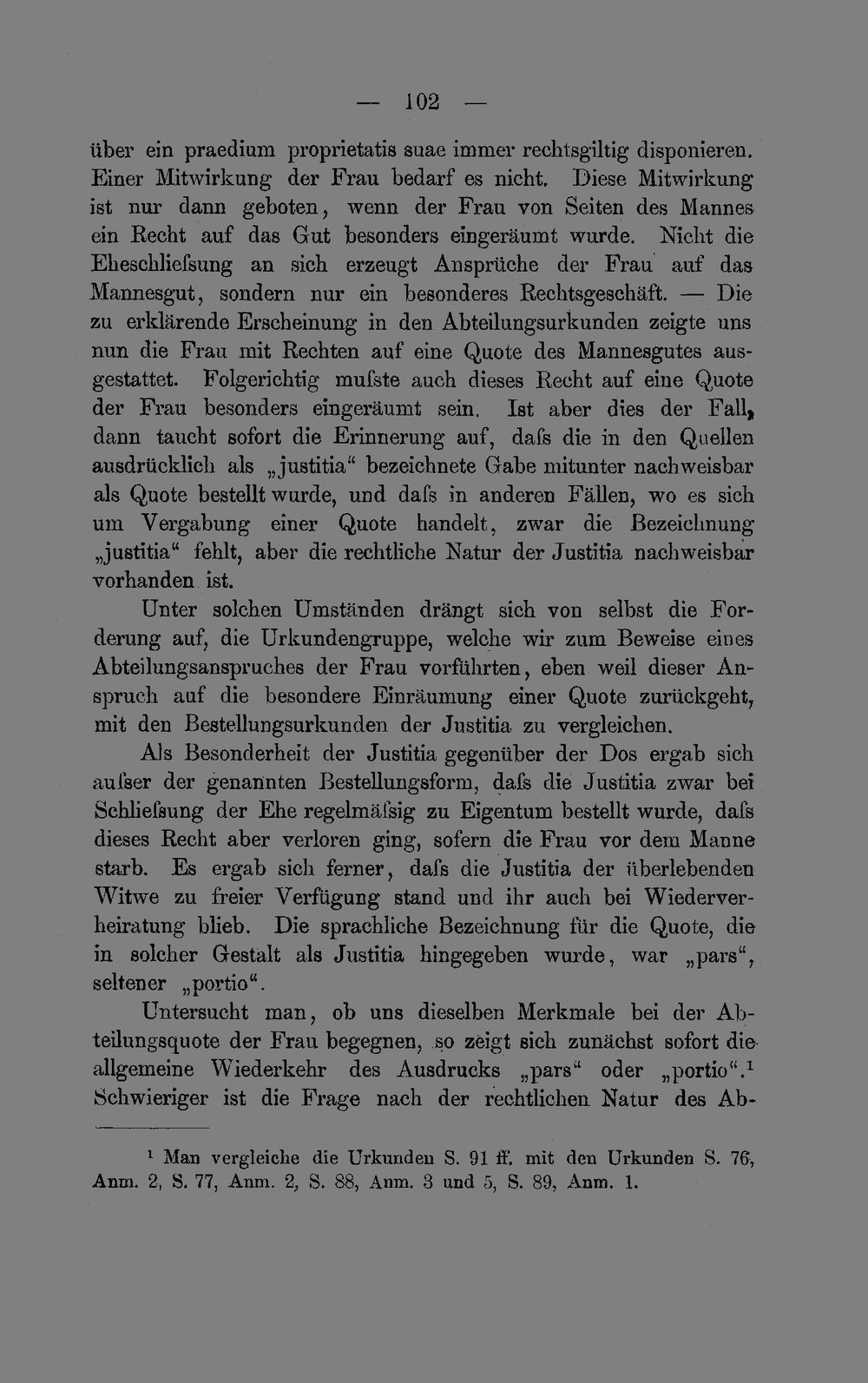 — 102 —

über ein praedium proprietatis suae immer rechtsgiltig disponieren. Einer Mitwirkung der Frau bedarf es nicht. Diese Mitwirkung ist nur dann geboten, wenn der Frau von Seiten des Mannes ein Recht auf das Gut besonders eingeräumt wurde. Nicht die Eheschliefsung an sich erzeugt Ansprüche der Frau auf das Mannesgut, sondern nur ein besonderes Rechtsgeschäft. — Die zu erklärende Erscheinung in den Abteilungsurkunden zeigte uns nun die Frau mit Rechten auf eine Quote des Mannesgutes ausgestattet. Folgerichtig mufste auch dieses Recht auf eine Quote der Frau besonders eingeräumt sein. Ist aber dies der Fall, dann taucht sofort die Erinnerung auf, dafs die in den Quellen ausdrücklich als „justitia“ bezeichnete Gabe mitunter nachweisbar als Quote bestellt wurde, und dafs in anderen Fällen, wo es sich um Vergabung einer Quote handelt, zwar die Bezeichnung „justitia“ fehlt, aber die rechtliche Natur der Justitia nachweisbar vorhanden ist.

Unter solchen Umständen drängt sich von selbst die Forderung auf, die Urkundengruppe, welche wir zum Beweise eines Abteilungsanspruches der Frau vorführten, eben weil dieser Anspruch auf die besondere Einräumung einer Quote zurückgeht, mit den Bestellungsurkunden der Justitia zu vergleichen.

Als Besonderheit der Justitia gegenüber der Dos ergab sich aufser der genannten Bestellungsform, dafs die Justitia zwar bei Schliefsung der Ehe regelmäfsig zu Eigentum bestellt wurde, dafs dieses Recht aber verloren ging, sofern die Frau vor dem Manne starb. Es ergab sich ferner, dafs die Justitia der überlebenden Witwe zu freier Verfügung stand und ihr auch bei Wiederverheiratung blieb. Die sprachliche Bezeichnung für die Quote, die in solcher Gestalt als Justitia hingegeben wurde, war „pars“, seltener „portio“.

Untersucht man, ob uns dieselben Merkmale bei der Abteilungsquote der Frau begegnen, so zeigt sich zunächst sofort die allgemeine Wiederkehr des Ausdrucks „pars“ oder „portio“.$^{1}$ Schwieriger ist die Frage nach der rechtlichen Natur des Ab-

$^{1}$ Man vergleiche die Urkunden S. 91 ff. mit den Urkunden S. 76, Anm. 2, S. 77, Anm. 2, S. 88, Anm. 3 und 5, S. 89, Anm. 1.